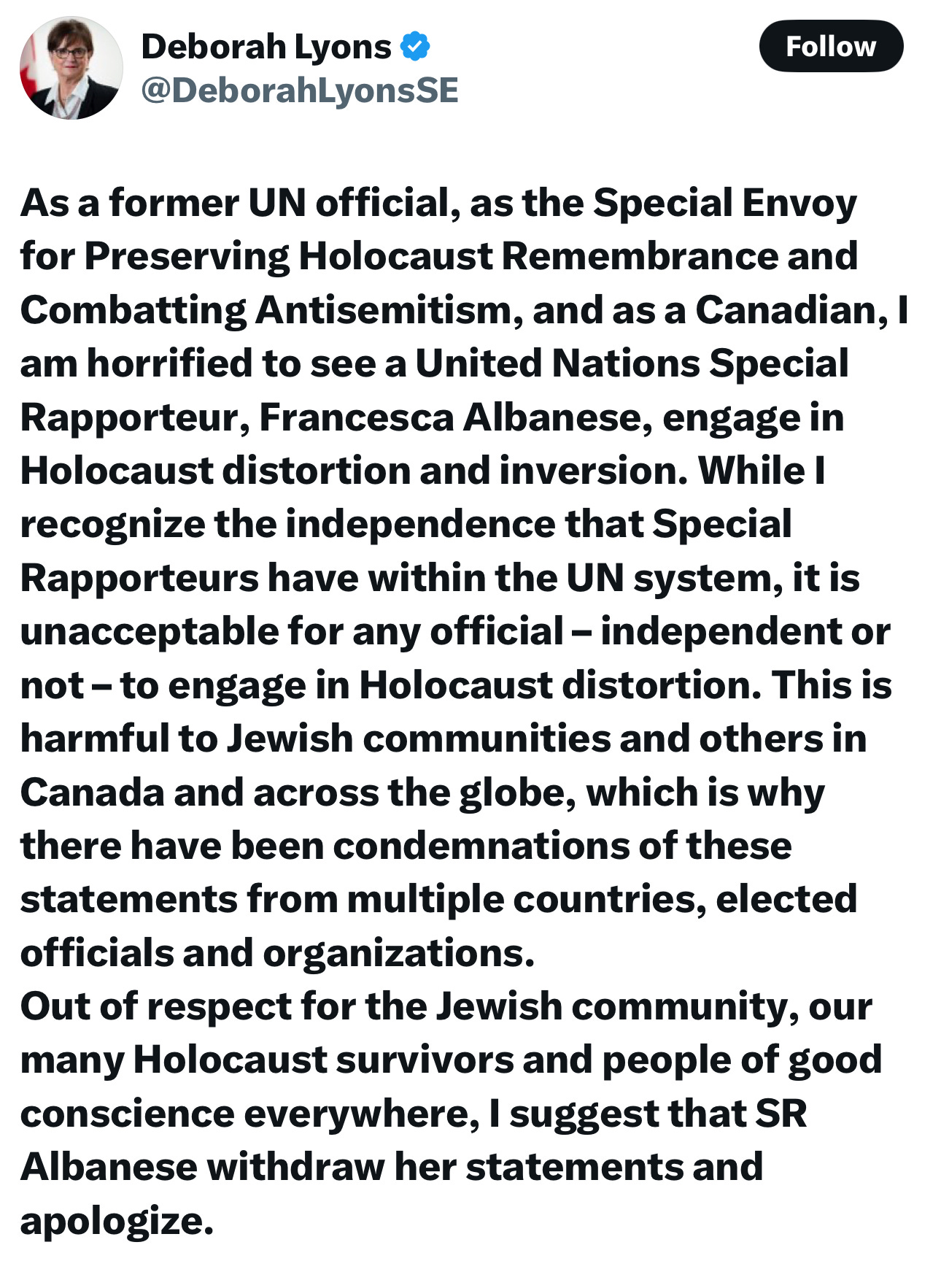 Deborah Lyons
@DeborahLyonsSE

Follow

As a former UN official, as the Special Envoy for Preserving Holocaust Remembrance and Combatting Antisemitism, and as a Canadian, I am horrified to see a United Nations Special Rapporteur, Francesca Albanese, engage in Holocaust distortion and inversion. While I recognize the independence that Special Rapporteurs have within the UN system, it is unacceptable for any official – independent or not – to engage in Holocaust distortion. This is harmful to Jewish communities and others in Canada and across the globe, which is why there have been condemnations of these statements from multiple countries, elected officials and organizations.
Out of respect for the Jewish community, our many Holocaust survivors and people of good conscience everywhere, I suggest that SR Albanese withdraw her statements and apologize.